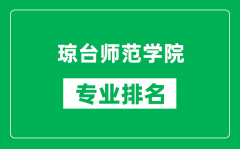 琼台师范学院

专业排名